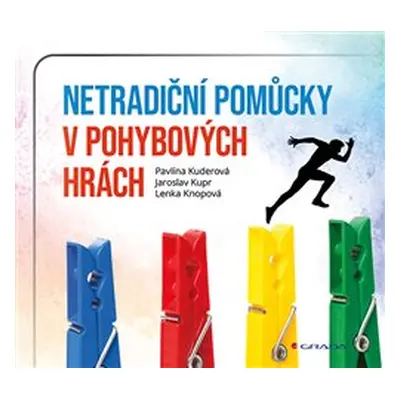 NETRADIČNÍ POMŮCKY
V POHYBOVÝCH HRÁCH

Pavlína Kuderová
Jaroslav Kupr
Lenka Knopová

GRADA